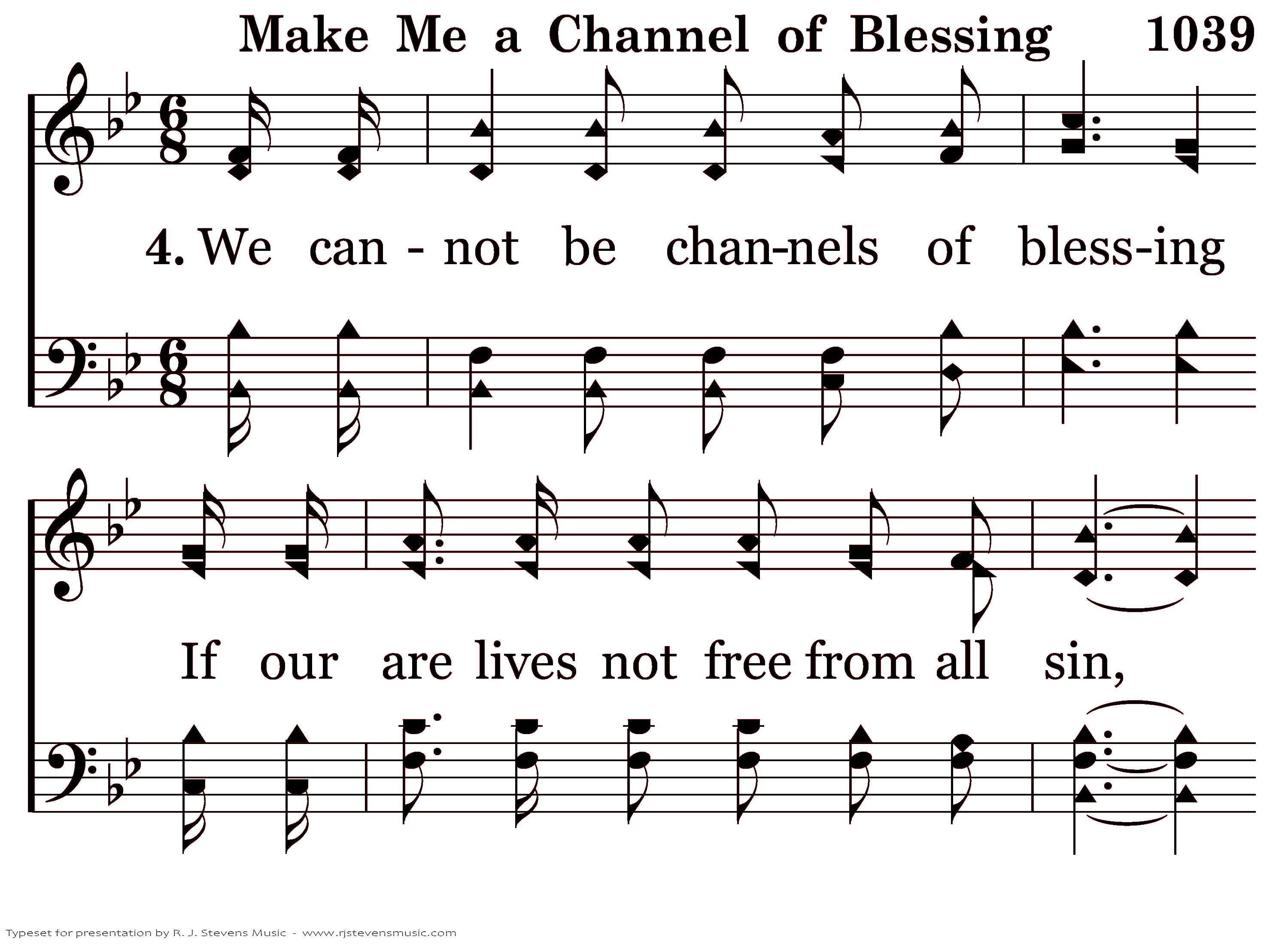 Make Me a Channel of Blessing 1039

4. We can - not be chan-nels of bless-ing

If our are lives not free from all sin,

Typeset for presentation by R. J. Stevens Music - www.rjstevensmusic.com